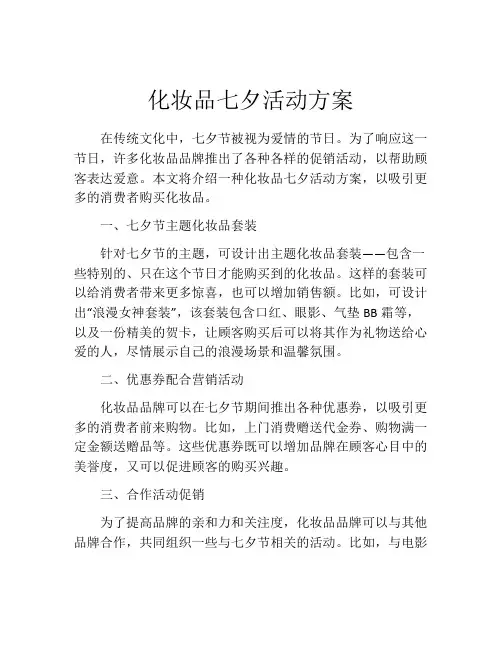 化妆品七夕活动方案

在传统文化中，七夕节被视为爱情的节日。为了响应这一节日，许多化妆品品牌推出了各种各样的促销活动，以帮助顾客表达爱意。本文将介绍一种化妆品七夕活动方案，以吸引更多的消费者购买化妆品。

一、七夕节主题化妆品套装

针对七夕节的主题，可设计出主题化妆品套装——包含一些特别的、只在这个节日才能购买到的化妆品。这样的套装可以给消费者带来更多惊喜，也可以增加销售额。比如，可设计出“浪漫女神套装”，该套装包含口红、眼影、气垫 BB 霜等，以及一份精美的贺卡，让顾客购买后可以将其作为礼物送给心爱的人，尽情展示自己的浪漫场景和温馨氛围。

二、优惠券配合营销活动

化妆品品牌可以在七夕节期间推出各种优惠券，以吸引更多的消费者前来购物。比如，上门消费赠送代金券、购物满一定金额送赠品等。这些优惠券既可以增加品牌在顾客心目中的美誉度，又可以促进顾客的购买兴趣。

三、合作活动促销

为了提高品牌的亲和力和关注度，化妆品品牌可以与其他品牌合作，共同组织一些与七夕节相关的活动。比如，与电影